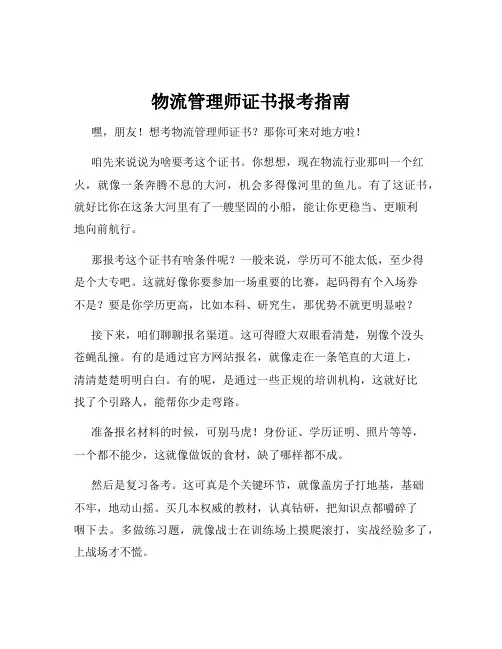 物流管理师证书报考指南

嘿，朋友！想考物流管理师证书？那你可来对地方啦！

咱先来说说为啥要考这个证书。你想想，现在物流行业那叫一个红火，就像一条奔腾不息的大河，机会多得像河里的鱼儿。有了这证书，就好比你在这条大河里有了一艘坚固的小船，能让你更稳当、更顺利地向前航行。

那报考这个证书有啥条件呢？一般来说，学历可不能太低，至少得是个大专吧。这就好像你要参加一场重要的比赛，起码得有个入场券不是？要是你学历更高，比如本科、研究生，那优势不就更明显啦？

接下来，咱们聊聊报名渠道。这可得瞪大双眼看清楚，别像个没头苍蝇乱撞。有的是通过官方网站报名，就像走在一条笔直的大道上，清清楚楚明明白白。有的呢，是通过一些正规的培训机构，这就好比找了个引路人，能帮你少走弯路。

准备报名材料的时候，可别马虎！身份证、学历证明、照片等等，一个都不能少，这就像做饭的食材，缺了哪样都不成。

然后是复习备考。这可真是个关键环节，就像盖房子打地基，基础不牢，地动山摇。买几本权威的教材，认真钻研，把知识点都嚼碎了咽下去。多做练习题，就像战士在训练场上摸爬滚打，实战经验多了，上战场才不慌。